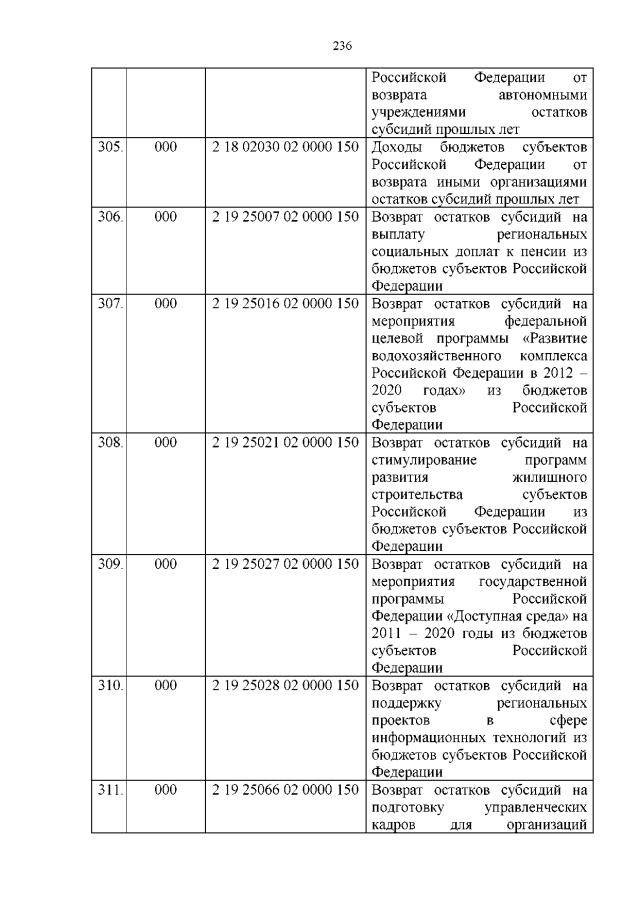 236

|  |  |  |  |
|---|---|---|---|
|  |  |  | Российской Федерации от возврата автономными учреждениями остатков субсидий прошлых лет |
| 305. | 000 | 2 18 02030 02 0000 150 | Доходы бюджетов субъектов Российской Федерации от возврата иными организациями остатков субсидий прошлых лет |
| 306. | 000 | 2 19 25007 02 0000 150 | Возврат остатков субсидий на выплату региональных социальных доплат к пенсии из бюджетов субъектов Российской Федерации |
| 307. | 000 | 2 19 25016 02 0000 150 | Возврат остатков субсидий на мероприятия федеральной целевой программы «Развитие водохозяйственного комплекса Российской Федерации в 2012 – 2020 годах» из бюджетов субъектов Российской Федерации |
| 308. | 000 | 2 19 25021 02 0000 150 | Возврат остатков субсидий на стимулирование программ развития жилищного строительства субъектов Российской Федерации из бюджетов субъектов Российской Федерации |
| 309. | 000 | 2 19 25027 02 0000 150 | Возврат остатков субсидий на мероприятия государственной программы Российской Федерации «Доступная среда» на 2011 – 2020 годы из бюджетов субъектов Российской Федерации |
| 310. | 000 | 2 19 25028 02 0000 150 | Возврат остатков субсидий на поддержку региональных проектов в сфере информационных технологий из бюджетов субъектов Российской Федерации |
| 311. | 000 | 2 19 25066 02 0000 150 | Возврат остатков субсидий на подготовку управленческих кадров для организаций |